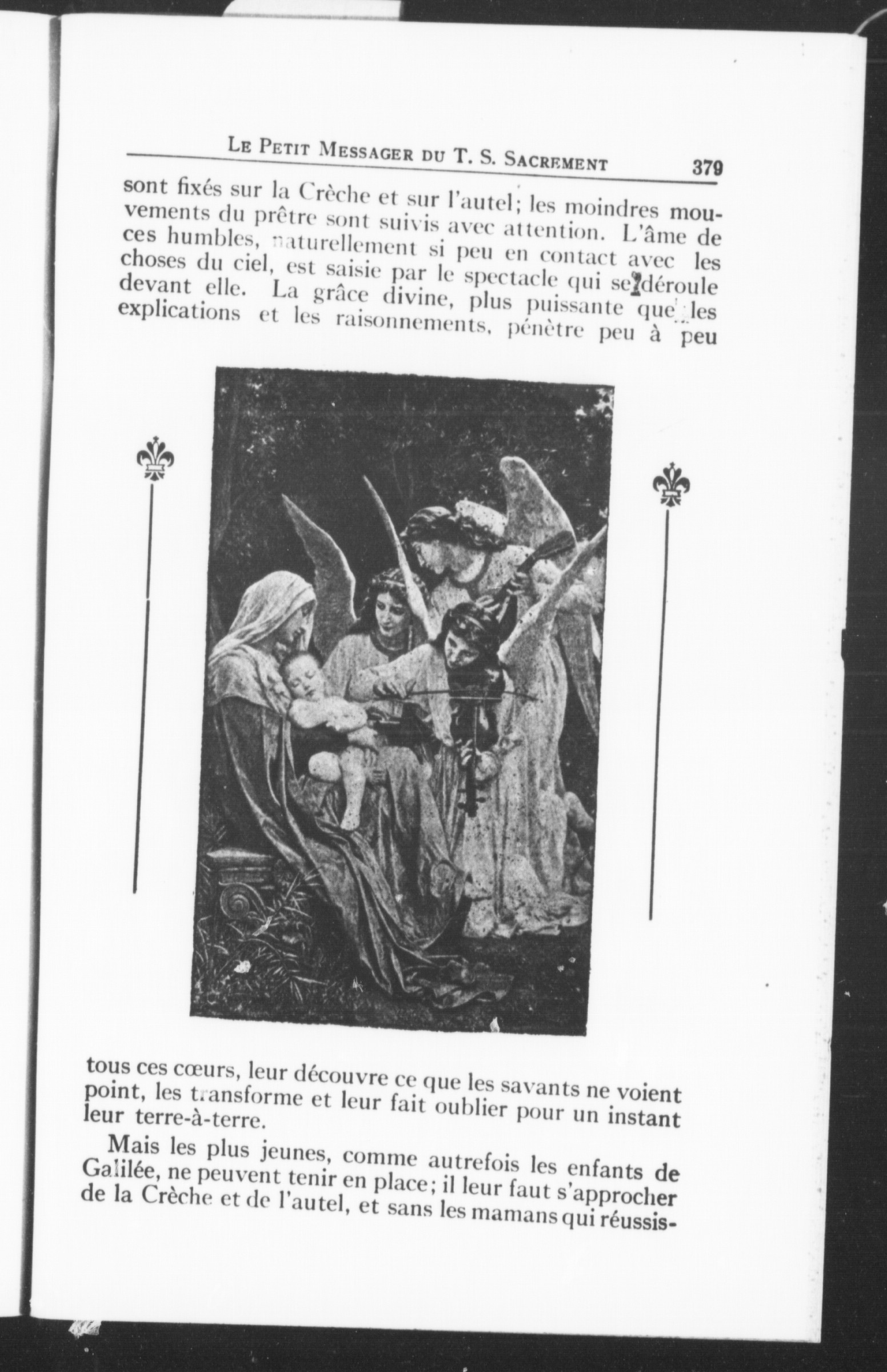 LE PETIT MESSAGER DU T. S. SACREMENT 379

sont fixés sur la Crèche et sur l'autel; les moindres mouvements du prêtre sont suivis avec attention. L'âme de ces humbles, naturellement si peu en contact avec les choses du ciel, est saisie par le spectacle qui se déroule devant elle. La grâce divine, plus puissante que les explications et les raisonnements, pénètre peu à peu

tous ces cœurs, leur découvre ce que les savants ne voient point, les transforme et leur fait oublier pour un instant leur terre-à-terre.

Mais les plus jeunes, comme autrefois les enfants de Galilée, ne peuvent tenir en place; il leur faut s'approcher de la Crèche et de l'autel, et sans les mamans qui réussis-